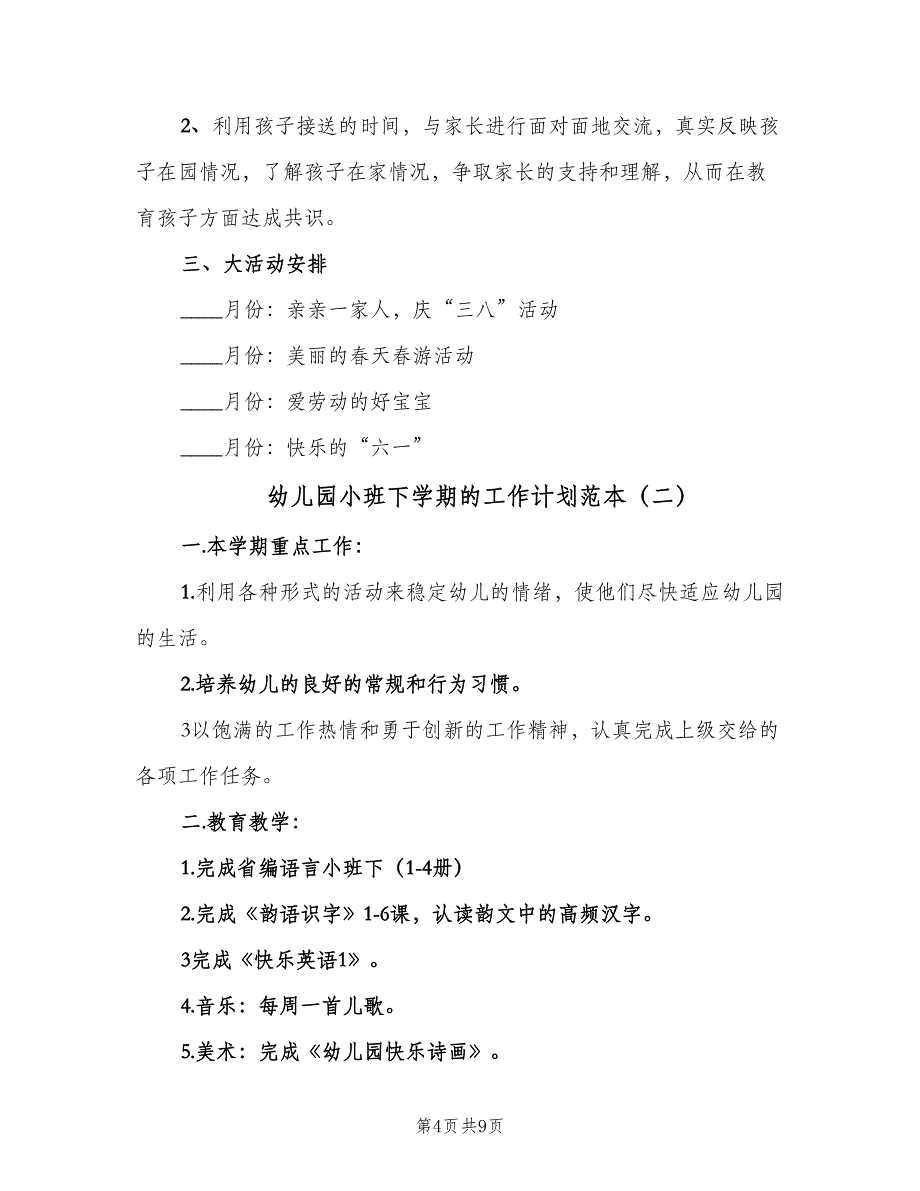 2、利用孩子接送的时间，与家长进行面对面地交流，真实反映孩子在园情况，了解孩子在家情况，争取家长的支持和理解，从而在教育孩子方面达成共识。

三、大活动安排

____月份：亲亲一家人，庆“三八”活动

____月份：美丽的春天春游活动

____月份：爱劳动的好宝宝

____月份：快乐的“六一”

幼儿园小班下学期的工作计划范本（二）

一.本学期重点工作：

1.利用各种形式的活动来稳定幼儿的情绪，使他们尽快适应幼儿园的生活。

2.培养幼儿的良好的常规和行为习惯。

3以饱满的工作热情和勇于创新的工作精神，认真完成上级交给的各项工作任务。

二.教育教学：

1.完成省编语言小班下（1-4册）

2.完成《韵语识字》1-6课，认读韵文中的高频汉字。

3完成《快乐英语1》。

4.音乐：每周一首儿歌。

5.美术：完成《幼儿园快乐诗画》。

第4页 共9页